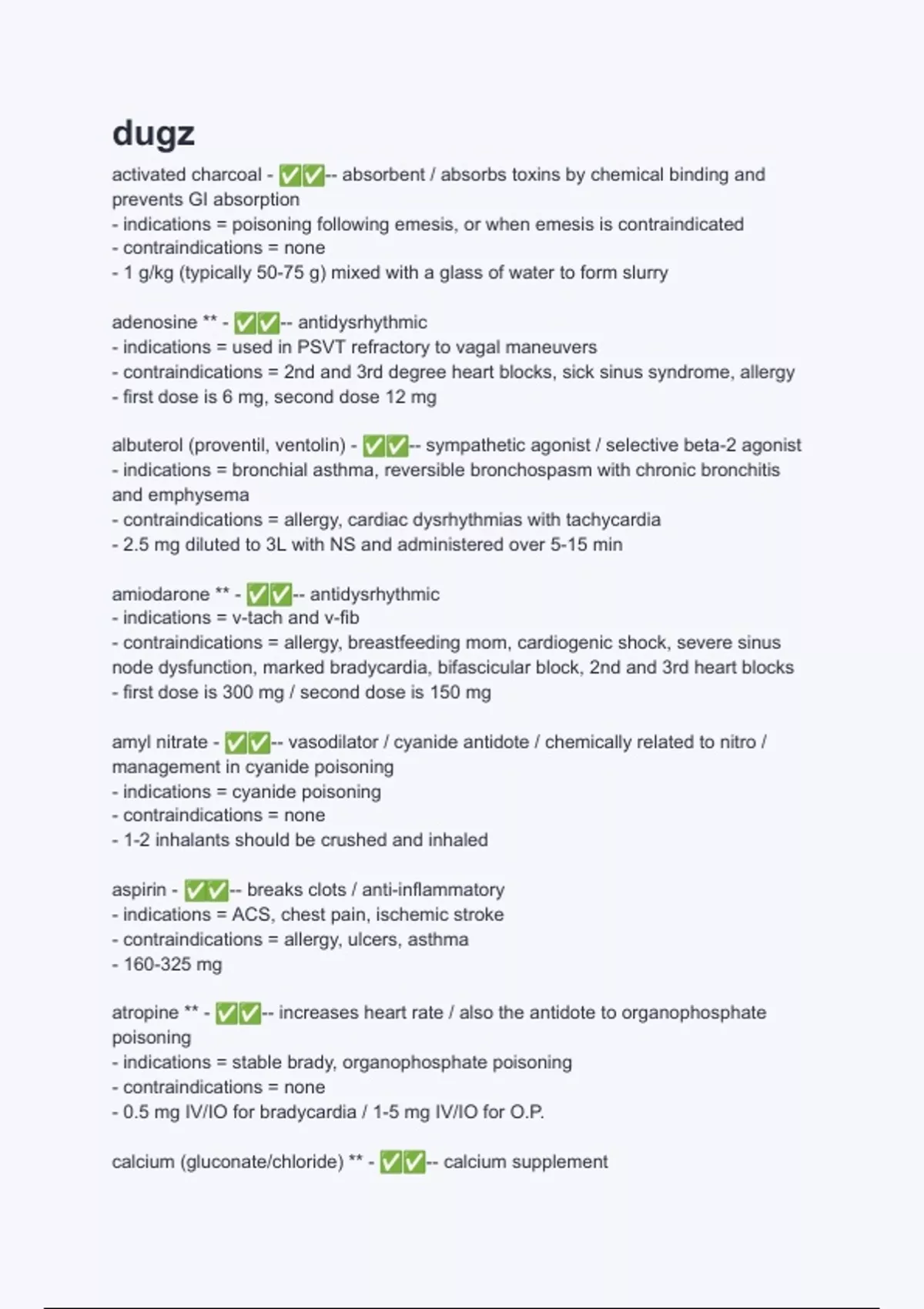 dugz

activated charcoal - ✅✅-- absorbent / absorbs toxins by chemical binding and prevents GI absorption
- indications = poisoning following emesis, or when emesis is contraindicated
- contraindications = none
- 1 g/kg (typically 50-75 g) mixed with a glass of water to form slurry

adenosine ** - ✅✅-- antidysrhythmic
- indications = used in PSVT refractory to vagal maneuvers
- contraindications = 2nd and 3rd degree heart blocks, sick sinus syndrome, allergy
- first dose is 6 mg, second dose 12 mg

albuterol (proventil, ventolin) - ✅✅-- sympathetic agonist / selective beta-2 agonist
- indications = bronchial asthma, reversible bronchospasm with chronic bronchitis and emphysema
- contraindications = allergy, cardiac dysrhythmias with tachycardia
- 2.5 mg diluted to 3L with NS and administered over 5-15 min

amiodarone ** - ✅✅-- antidysrhythmic
- indications = v-tach and v-fib
- contraindications = allergy, breastfeeding mom, cardiogenic shock, severe sinus node dysfunction, marked bradycardia, bifascicular block, 2nd and 3rd heart blocks
- first dose is 300 mg / second dose is 150 mg

amyl nitrate - ✅✅-- vasodilator / cyanide antidote / chemically related to nitro / management in cyanide poisoning
- indications = cyanide poisoning
- contraindications = none
- 1-2 inhalants should be crushed and inhaled

aspirin - ✅✅-- breaks clots / anti-inflammatory
- indications = ACS, chest pain, ischemic stroke
- contraindications = allergy, ulcers, asthma
- 160-325 mg

atropine ** - ✅✅-- increases heart rate / also the antidote to organophosphate poisoning
- indications = stable brady, organophosphate poisoning
- contraindications = none
- 0.5 mg IV/IO for bradycardia / 1-5 mg IV/IO for O.P.

calcium (gluconate/chloride) ** - ✅✅-- calcium supplement